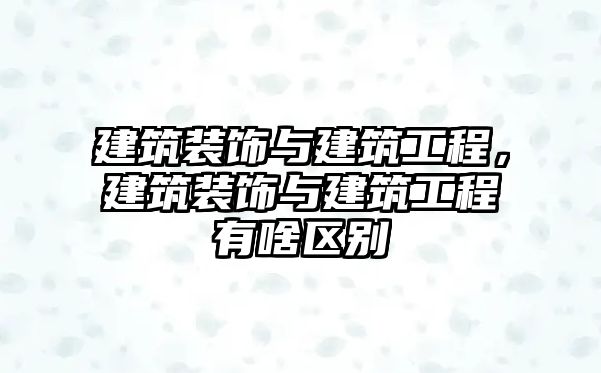 建筑装饰与建筑工程，建筑装饰与建筑工程有啥区别